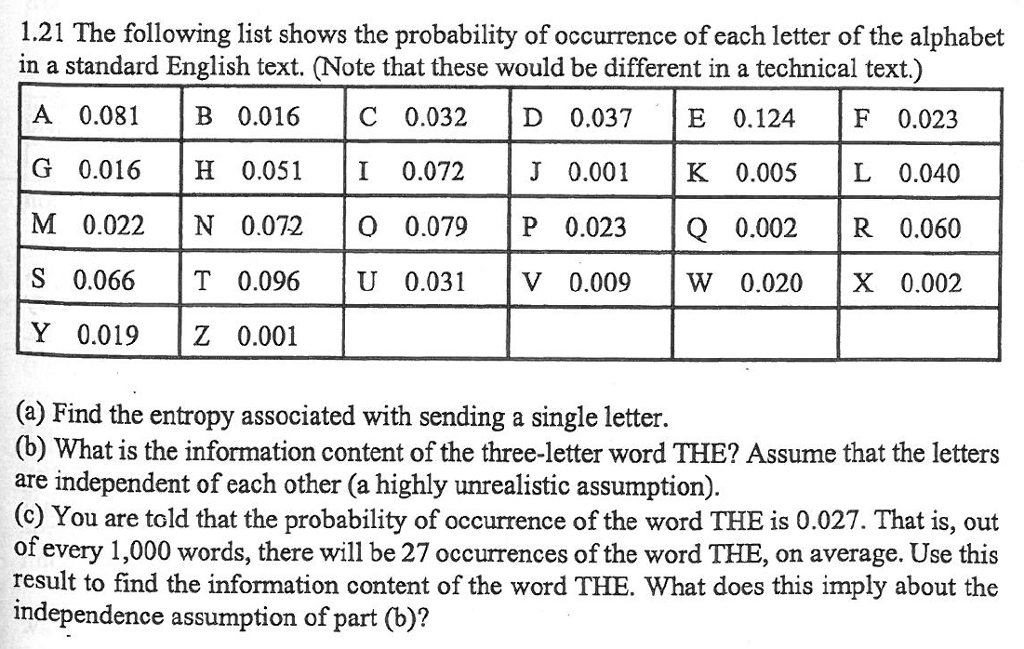 1.21 The following list shows the probability of occurrence of each letter of the alphabet in a standard English text. (Note that these would be different in a technical text.)

| A 0.081 | B 0.016 | C 0.032 | D 0.037 | E 0.124 | F 0.023 |
|---|---|---|---|---|---|
| G 0.016 | H 0.051 | I 0.072 | J 0.001 | K 0.005 | L 0.040 |
| M 0.022 | N 0.072 | O 0.079 | P 0.023 | Q 0.002 | R 0.060 |
| S 0.066 | T 0.096 | U 0.031 | V 0.009 | W 0.020 | X 0.002 |
| Y 0.019 | Z 0.001 | | | | |

(a) Find the entropy associated with sending a single letter.
(b) What is the information content of the three-letter word THE? Assume that the letters are independent of each other (a highly unrealistic assumption).
(c) You are told that the probability of occurrence of the word THE is 0.027. That is, out of every 1,000 words, there will be 27 occurrences of the word THE, on average. Use this result to find the information content of the word THE. What does this imply about the independence assumption of part (b)?